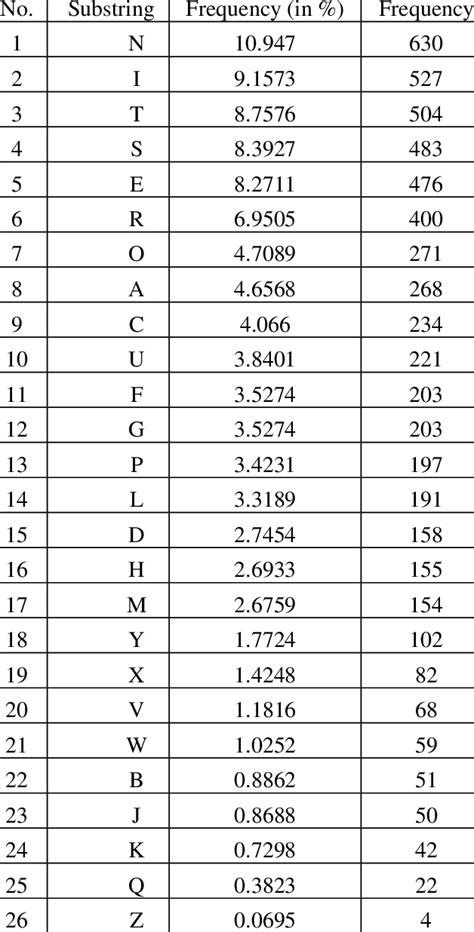 | No. | Substring | Frequency (in %) | Frequency |
|---|---|---|---|
| 1 | N | 10.947 | 630 |
| 2 | I | 9.1573 | 527 |
| 3 | T | 8.7576 | 504 |
| 4 | S | 8.3927 | 483 |
| 5 | E | 8.2711 | 476 |
| 6 | R | 6.9505 | 400 |
| 7 | O | 4.7089 | 271 |
| 8 | A | 4.6568 | 268 |
| 9 | C | 4.066 | 234 |
| 10 | U | 3.8401 | 221 |
| 11 | F | 3.5274 | 203 |
| 12 | G | 3.5274 | 203 |
| 13 | P | 3.4231 | 197 |
| 14 | L | 3.3189 | 191 |
| 15 | D | 2.7454 | 158 |
| 16 | H | 2.6933 | 155 |
| 17 | M | 2.6759 | 154 |
| 18 | Y | 1.7724 | 102 |
| 19 | X | 1.4248 | 82 |
| 20 | V | 1.1816 | 68 |
| 21 | W | 1.0252 | 59 |
| 22 | B | 0.8862 | 51 |
| 23 | J | 0.8688 | 50 |
| 24 | K | 0.7298 | 42 |
| 25 | Q | 0.3823 | 22 |
| 26 | Z | 0.0695 | 4 |